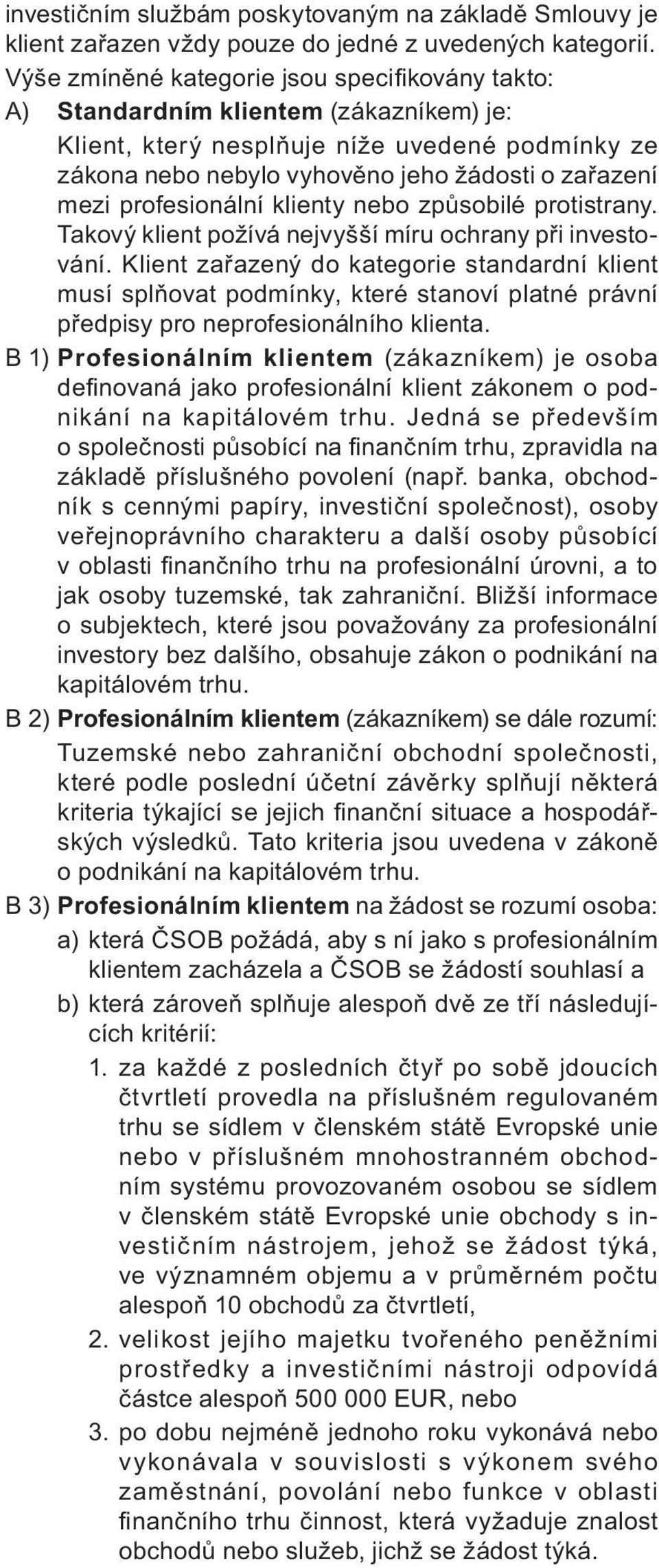 investičním službám poskytovaným na základě Smlouvy je klient zařazen vždy pouze do jedné z uvedených kategorií. Výše zmíněné kategorie jsou specifikovány takto:

A) Standardním klientem (zákazníkem) je: Klient, který nesplňuje níže uvedené podmínky ze zákona nebo nebylo vyhověno jeho žádosti o zařazení mezi profesionální klienty nebo způsobilé protistrany. Takový klient požívá nejvyšší míru ochrany při investování. Klient zařazený do kategorie standardní klient musí splňovat podmínky, které stanoví platné právní předpisy pro neprofesionálního klienta.

B 1) Profesionálním klientem (zákazníkem) je osoba definovaná jako profesionální klient zákonem o podnikání na kapitálovém trhu. Jedná se především o společnosti působící na finančním trhu, zpravidla na základě příslušného povolení (např. banka, obchodník s cennými papíry, investiční společnost), osoby veřejnoprávního charakteru a další osoby působící v oblasti finančního trhu na profesionální úrovni, a to jak osoby tuzemské, tak zahraniční. Bližší informace o subjektech, které jsou považovány za profesionální investory bez dalšího, obsahuje zákon o podnikání na kapitálovém trhu.

B 2) Profesionálním klientem (zákazníkem) se dále rozumí: Tuzemské nebo zahraniční obchodní společnosti, které podle poslední účetní závěrky splňují některá kriteria týkající se jejich finanční situace a hospodářských výsledků. Tato kriteria jsou uvedena v zákoně o podnikání na kapitálovém trhu.

B 3) Profesionálním klientem na žádost se rozumí osoba:

a) která ČSOB požádá, aby s ní jako s profesionálním klientem zacházela a ČSOB se žádostí souhlasí a

b) která zároveň splňuje alespoň dvě ze tří následujících kritérií:

1. za každé z posledních čtyř po sobě jdoucích čtvrtletí provedla na příslušném regulovaném trhu se sídlem v členském státě Evropské unie nebo v příslušném mnohostranném obchodním systému provozovaném osobou se sídlem v členském státě Evropské unie obchody s investičním nástrojem, jehož se žádost týká, ve významném objemu a v průměrném počtu alespoň 10 obchodů za čtvrtletí,

2. velikost jejího majetku tvořeného peněžními prostředky a investičními nástroji odpovídá částce alespoň 500 000 EUR, nebo

3. po dobu nejméně jednoho roku vykonává nebo vykonávala v souvislosti s výkonem svého zaměstnání, povolání nebo funkce v oblasti finančního trhu činnost, která vyžaduje znalost obchodů nebo služeb, jichž se žádost týká.